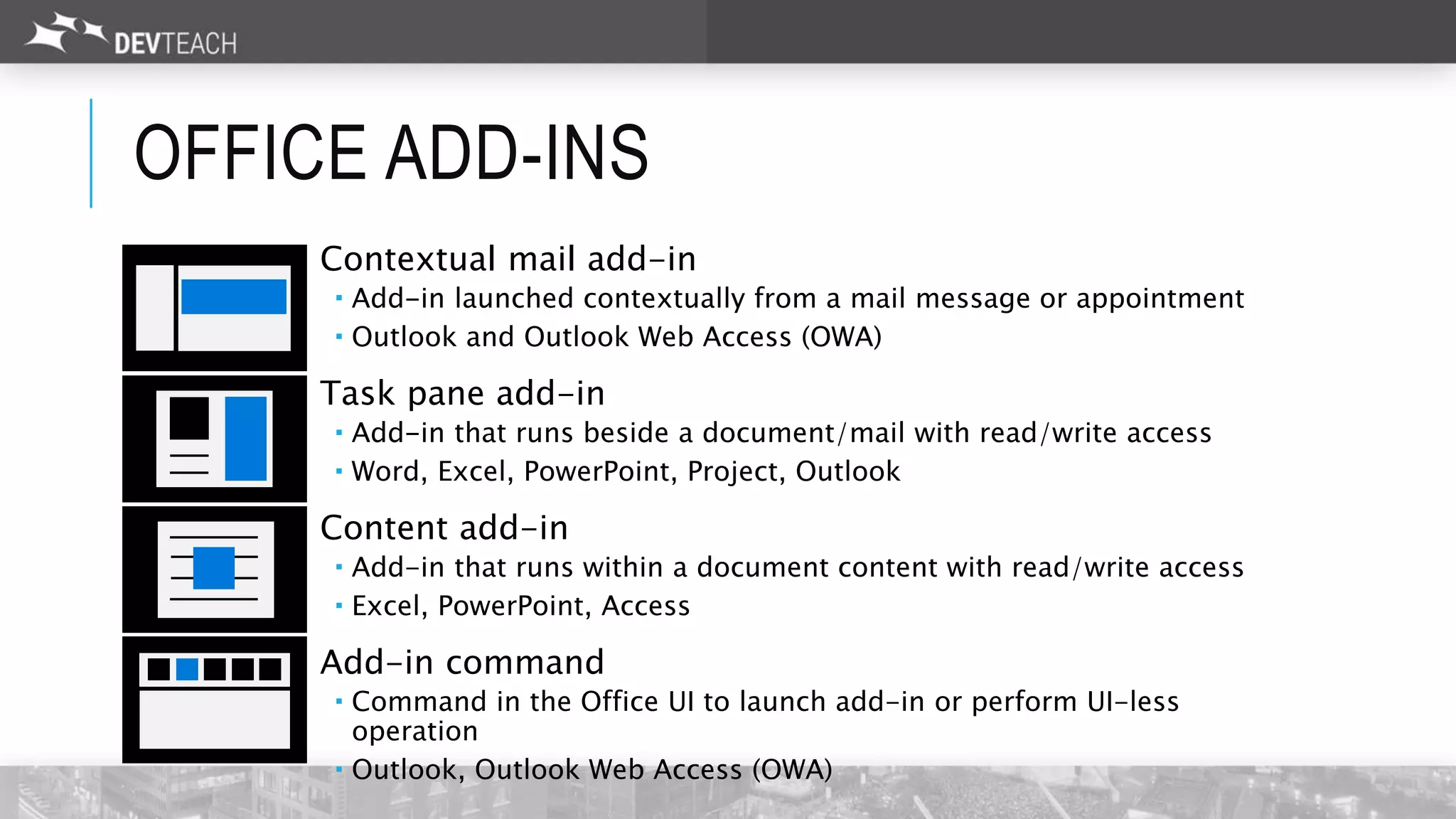 DEVTEACH

OFFICE ADD-INS

Contextual mail add-in
▪ Add-in launched contextually from a mail message or appointment
▪ Outlook and Outlook Web Access (OWA)

Task pane add-in
▪ Add-in that runs beside a document/mail with read/write access
▪ Word, Excel, PowerPoint, Project, Outlook

Content add-in
▪ Add-in that runs within a document content with read/write access
▪ Excel, PowerPoint, Access

Add-in command
▪ Command in the Office UI to launch add-in or perform UI-less operation
▪ Outlook, Outlook Web Access (OWA)